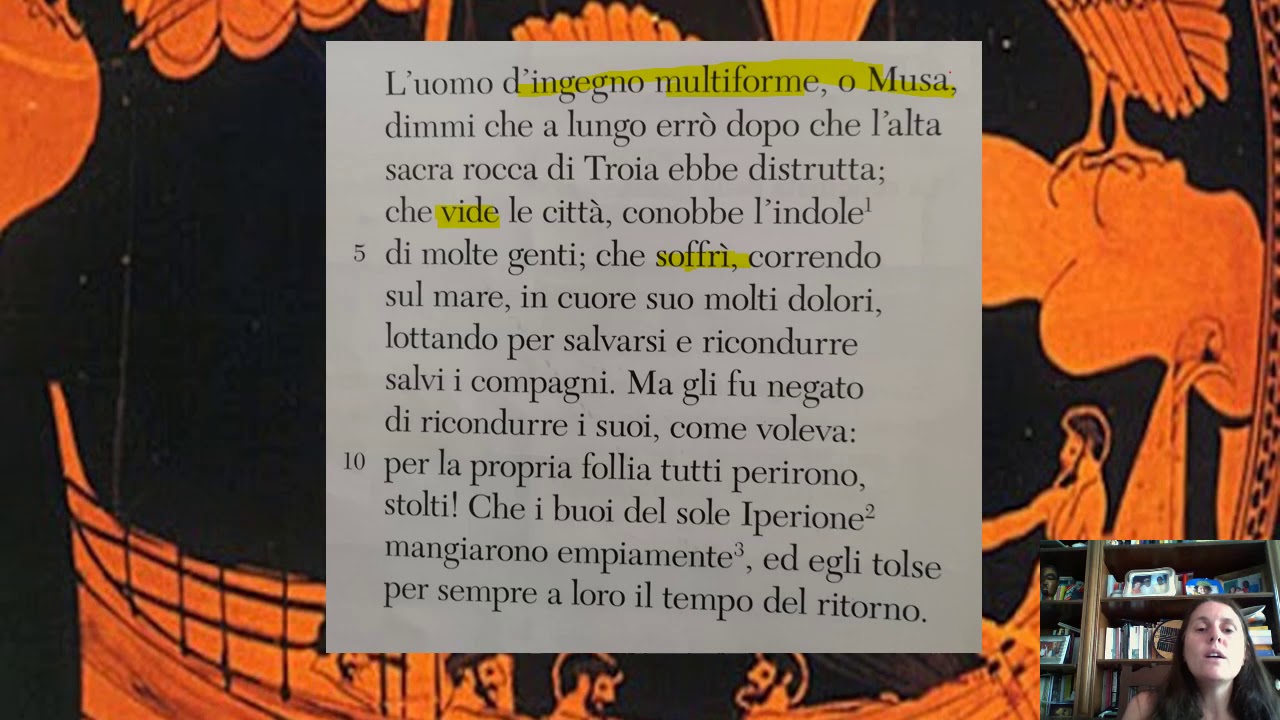 L'uomo d'ingegno multiforme, o Musa,
dimmi che a lungo errò dopo che l'alta
sacra rocca di Troia ebbe distrutta;
che vide le città, conobbe l'indole$^{1}$
5 di molte genti; che soffrì, correndo
sul mare, in cuore suo molti dolori,
lottando per salvarsi e ricondurre
salvi i compagni. Ma gli fu negato
di ricondurre i suoi, come voleva:
10 per la propria follia tutti perirono,
stolti! Che i buoi del sole Iperione$^{2}$
mangiarono empiamente$^{3}$, ed egli tolse
per sempre a loro il tempo del ritorno.